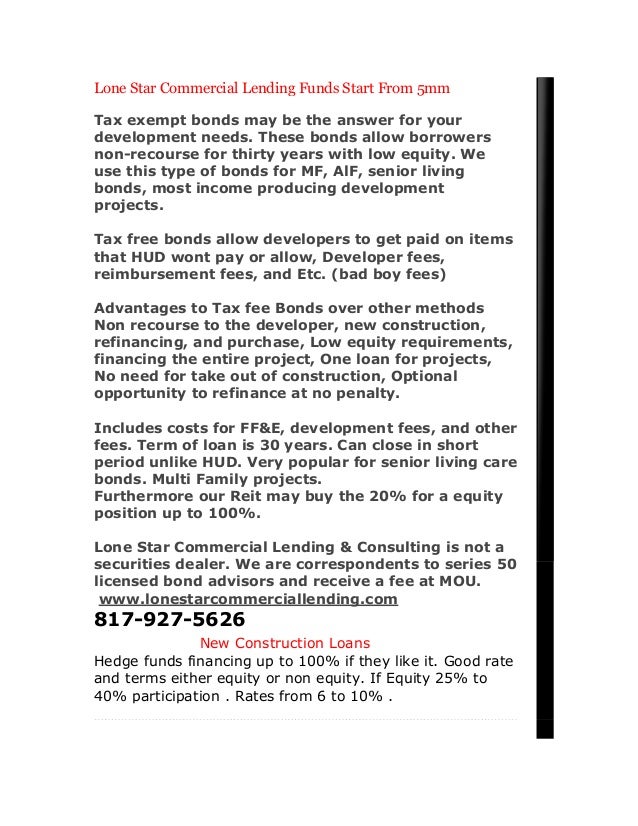 Lone Star Commercial Lending Funds Start From 5mm

Tax exempt bonds may be the answer for your development needs. These bonds allow borrowers non-recourse for thirty years with low equity. We use this type of bonds for MF, AlF, senior living bonds, most income producing development projects.

Tax free bonds allow developers to get paid on items that HUD wont pay or allow, Developer fees, reimbursement fees, and Etc. (bad boy fees)

Advantages to Tax fee Bonds over other methods Non recourse to the developer, new construction, refinancing, and purchase, Low equity requirements, financing the entire project, One loan for projects, No need for take out of construction, Optional opportunity to refinance at no penalty.

Includes costs for FF&E, development fees, and other fees. Term of loan is 30 years. Can close in short period unlike HUD. Very popular for senior living care bonds. Multi Family projects.
Furthermore our Reit may buy the 20% for a equity position up to 100%.

Lone Star Commercial Lending & Consulting is not a securities dealer. We are correspondents to series 50 licensed bond advisors and receive a fee at MOU.
www.lonestarcommerciallending.com
817-927-5626

New Construction Loans
Hedge funds financing up to 100% if they like it. Good rate and terms either equity or non equity. If Equity 25% to 40% participation . Rates from 6 to 10% .